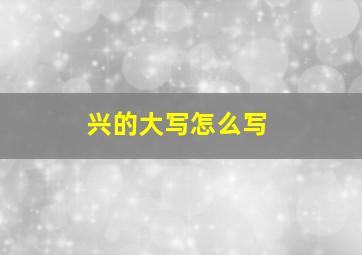 兴的大写怎么写